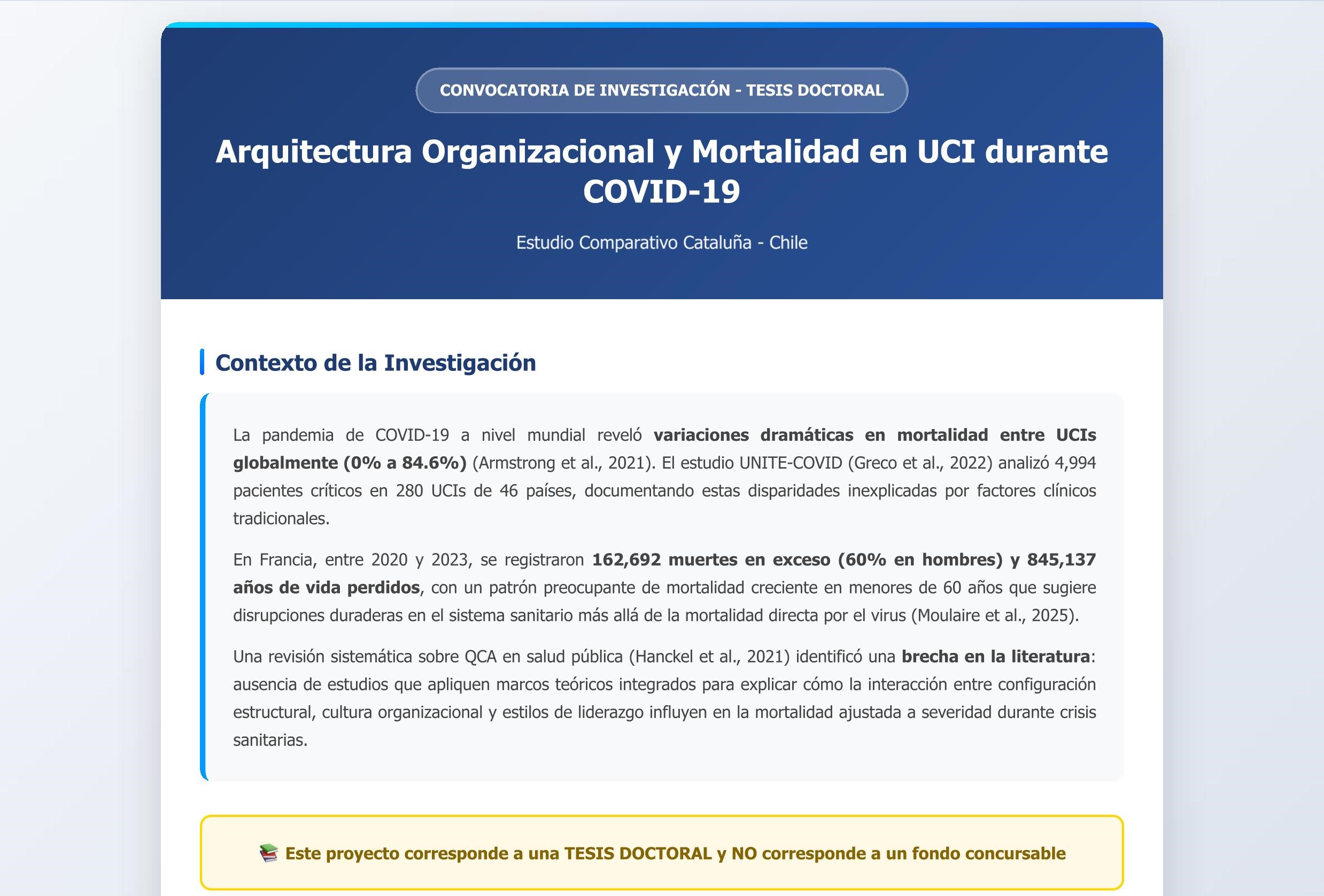 CONVOCATORIA DE INVESTIGACIÓN - TESIS DOCTORAL

Arquitectura Organizacional y Mortalidad en UCI durante COVID-19

Estudio Comparativo Cataluña - Chile

Contexto de la Investigación

La pandemia de COVID-19 a nivel mundial reveló variaciones dramáticas en mortalidad entre UCIs globalmente (0% a 84.6%) (Armstrong et al., 2021). El estudio UNITE-COVID (Greco et al., 2022) analizó 4,994 pacientes críticos en 280 UCIs de 46 países, documentando estas disparidades inexplicadas por factores clínicos tradicionales.

En Francia, entre 2020 y 2023, se registraron 162,692 muertes en exceso (60% en hombres) y 845,137 años de vida perdidos, con un patrón preocupante de mortalidad creciente en menores de 60 años que sugiere disrupciones duraderas en el sistema sanitario más allá de la mortalidad directa por el virus (Moulaire et al., 2025).

Una revisión sistemática sobre QCA en salud pública (Hanckel et al., 2021) identificó una brecha en la literatura: ausencia de estudios que apliquen marcos teóricos integrados para explicar cómo la interacción entre configuración estructural, cultura organizacional y estilos de liderazgo influyen en la mortalidad ajustada a severidad durante crisis sanitarias.

📚 Este proyecto corresponde a una TESIS DOCTORAL y NO corresponde a un fondo concursable